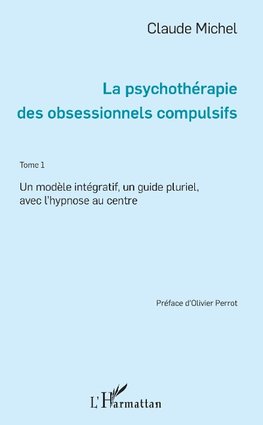 Claude Michel

La psychothérapie des obsessionnels compulsifs

Tome 1

Un modèle intégratif, un guide pluriel, avec l'hypnose au centre

Préface d'Olivier Perrot

L'Harmattan